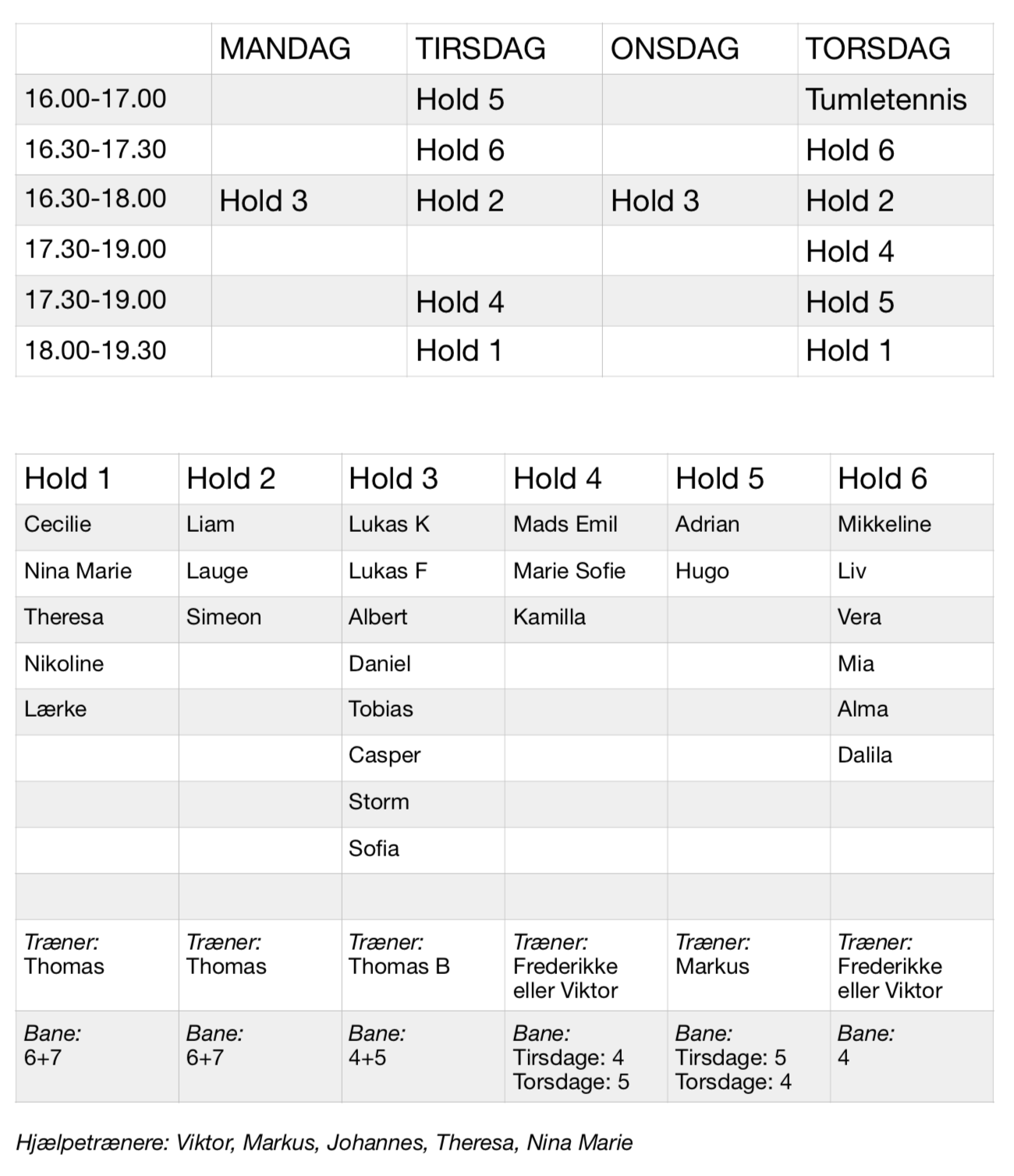 | | MANDAG | TIRSDAG | ONSDAG | TORSDAG |
|---|---|---|---|---|
| 16.00-17.00 | | Hold 5 | | Tumletennis |
| 16.30-17.30 | | Hold 6 | | Hold 6 |
| 16.30-18.00 | Hold 3 | Hold 2 | Hold 3 | Hold 2 |
| 17.30-19.00 | | | | Hold 4 |
| 17.30-19.00 | | Hold 4 | | Hold 5 |
| 18.00-19.30 | | Hold 1 | | Hold 1 |

| Hold 1 | Hold 2 | Hold 3 | Hold 4 | Hold 5 | Hold 6 |
|---|---|---|---|---|---|
| Cecilie | Liam | Lukas K | Mads Emil | Adrian | Mikkeline |
| Nina Marie | Lauge | Lukas F | Marie Sofie | Hugo | Liv |
| Theresa | Simeon | Albert | Kamilla | | Vera |
| Nikoline | | Daniel | | | Mia |
| Lærke | | Tobias | | | Alma |
| | | Casper | | | Dalila |
| | | Storm | | | |
| | | Sofia | | | |
| | | | | | |
| Træner: Thomas | Træner: Thomas | Træner: Thomas B | Træner: Frederikke eller Viktor | Træner: Markus | Træner: Frederikke eller Viktor |
| Bane: 6+7 | Bane: 6+7 | Bane: 4+5 | Bane: Tirsdage: 4 Torsdage: 5 | Bane: Tirsdage: 5 Torsdage: 4 | Bane: 4 |

Hjælpetrænere: Viktor, Markus, Johannes, Theresa, Nina Marie